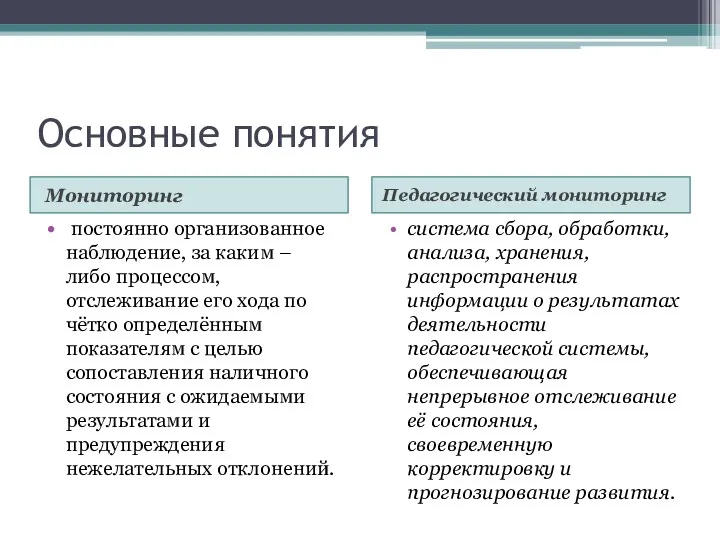 Основные понятия

Мониторинг

• постоянно организованное наблюдение, за каким – либо процессом, отслеживание его хода по чётко определённым показателям с целью сопоставления наличного состояния с ожидаемыми результатами и предупреждения нежелательных отклонений.

Педагогический мониторинг

• система сбора, обработки, анализа, хранения, распространения информации о результатах деятельности педагогической системы, обеспечивающая непрерывное отслеживание её состояния, своевременную корректировку и прогнозирование развития.